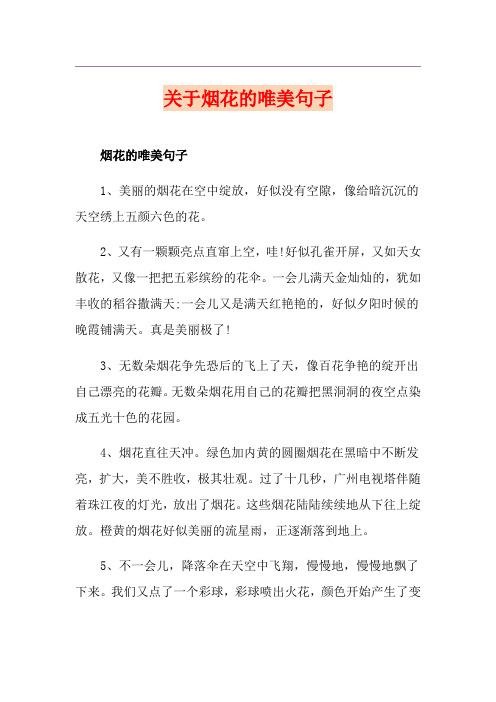 关于烟花的唯美句子

烟花的唯美句子

1、美丽的烟花在空中绽放，好似没有空隙，像给暗沉沉的天空绣上五颜六色的花。

2、又有一颗颗亮点直窜上空，哇!好似孔雀开屏，又如天女散花，又像一把把五彩缤纷的花伞。一会儿满天金灿灿的，犹如丰收的稻谷撒满天;一会儿又是满天红艳艳的，好似夕阳时候的晚霞铺满天。真是美丽极了!

3、无数朵烟花争先恐后的飞上了天，像百花争艳的绽开出自己漂亮的花瓣。无数朵烟花用自己的花瓣把黑洞洞的夜空点染成五光十色的花园。

4、烟花直往天冲。绿色加内黄的圆圈烟花在黑暗中不断发亮，扩大，美不胜收，极其壮观。过了十几秒，广州电视塔伴随着珠江夜的灯光，放出了烟花。这些烟花陆陆续续地从下往上绽放。橙黄的烟花好似美丽的流星雨，正逐渐落到地上。

5、不一会儿，降落伞在天空中飞翔，慢慢地，慢慢地飘了下来。我们又点了一个彩球，彩球喷出火花，颜色开始产生了变